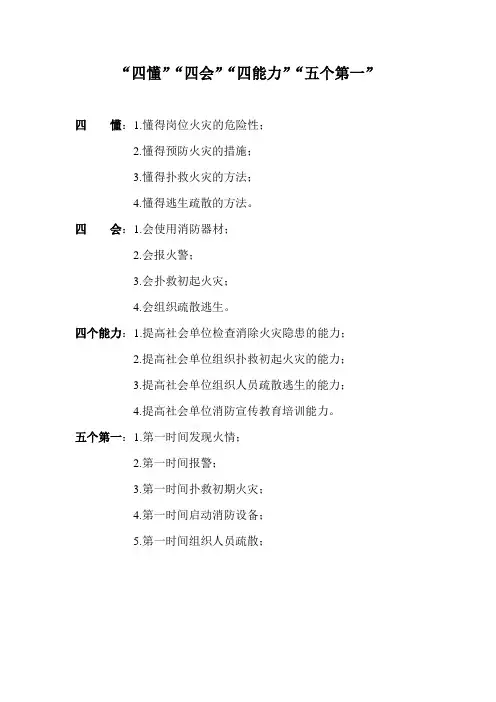 “四懂”“四会”“四能力”“五个第一”

四　懂：1.懂得岗位火灾的危险性；

2.懂得预防火灾的措施；

3.懂得扑救火灾的方法；

4.懂得逃生疏散的方法。

四　会：1.会使用消防器材；

2.会报火警；

3.会扑救初起火灾；

4.会组织疏散逃生。

四个能力：1.提高社会单位检查消除火灾隐患的能力；

2.提高社会单位组织扑救初起火灾的能力；

3.提高社会单位组织人员疏散逃生的能力；

4.提高社会单位消防宣传教育培训能力。

五个第一：1.第一时间发现火情；

2.第一时间报警；

3.第一时间扑救初期火灾；

4.第一时间启动消防设备；

5.第一时间组织人员疏散；